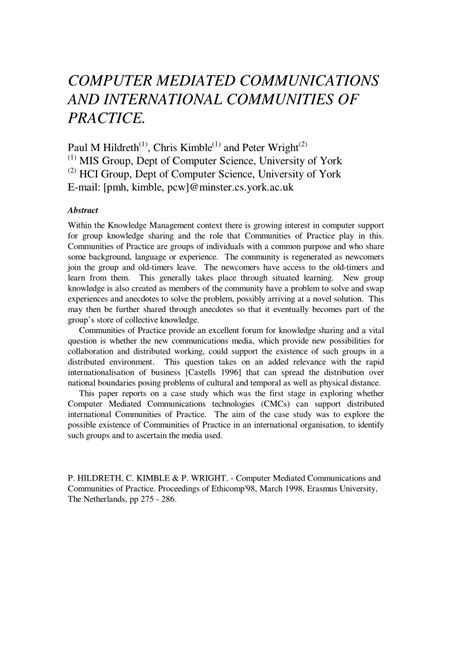 COMPUTER MEDIATED COMMUNICATIONS AND INTERNATIONAL COMMUNITIES OF PRACTICE.

Paul M Hildreth$^{(1)}$, Chris Kimble$^{(1)}$ and Peter Wright$^{(2)}$
$^{(1)}$ MIS Group, Dept of Computer Science, University of York
$^{(2)}$ HCI Group, Dept of Computer Science, University of York
E-mail: [pmh, kimble, pcw]@minster.cs.york.ac.uk

Abstract

Within the Knowledge Management context there is growing interest in computer support for group knowledge sharing and the role that Communities of Practice play in this. Communities of Practice are groups of individuals with a common purpose and who share some background, language or experience. The community is regenerated as newcomers join the group and old-timers leave. The newcomers have access to the old-timers and learn from them. This generally takes place through situated learning. New group knowledge is also created as members of the community have a problem to solve and swap experiences and anecdotes to solve the problem, possibly arriving at a novel solution. This may then be further shared through anecdotes so that it eventually becomes part of the group's store of collective knowledge.

Communities of Practice provide an excellent forum for knowledge sharing and a vital question is whether the new communications media, which provide new possibilities for collaboration and distributed working, could support the existence of such groups in a distributed environment. This question takes on an added relevance with the rapid internationalisation of business [Castells 1996] that can spread the distribution over national boundaries posing problems of cultural and temporal as well as physical distance.

This paper reports on a case study which was the first stage in exploring whether Computer Mediated Communications technologies (CMCs) can support distributed international Communities of Practice. The aim of the case study was to explore the possible existence of Communities of Practice in an international organisation, to identify such groups and to ascertain the media used.

P. HILDRETH, C. KIMBLE & P. WRIGHT. - Computer Mediated Communications and Communities of Practice. Proceedings of Ethicomp'98, March 1998, Erasmus University, The Netherlands, pp 275 - 286.